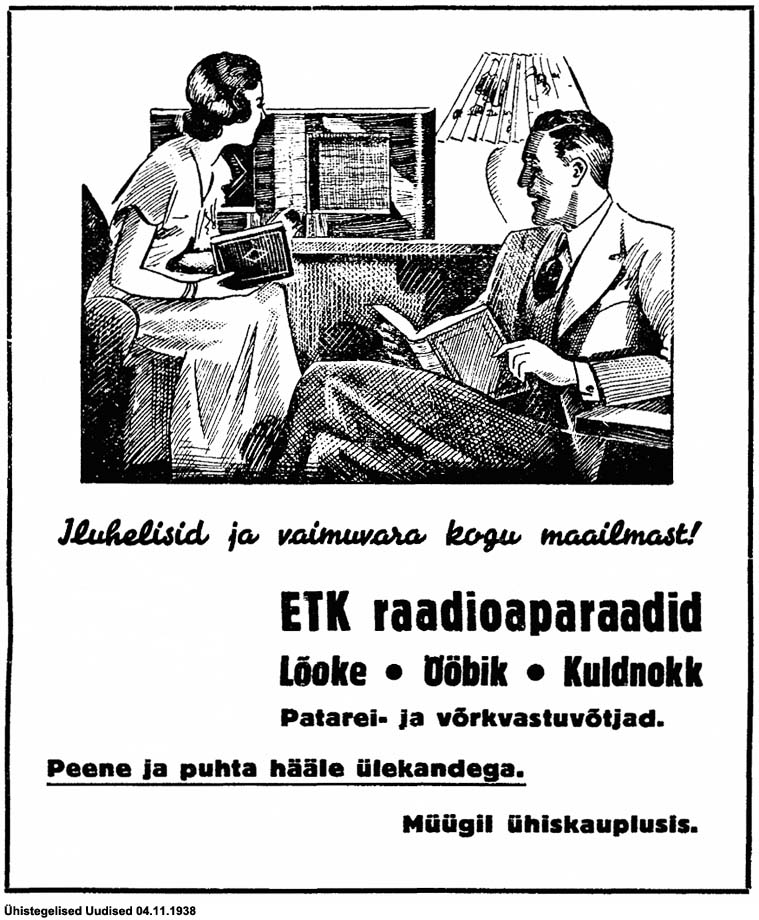 Iluhelisid ja vaimuvara kogu maailmast!

ETK raadioaparaadid

Lõoke • Ööbik • Kuldnokk

Patarei- ja võrkvastuvõtjad.

Peene ja puhta hääle ülekandega.

Müügil ühiskauplusis.

Ühistegelised Uudised 04.11.1938